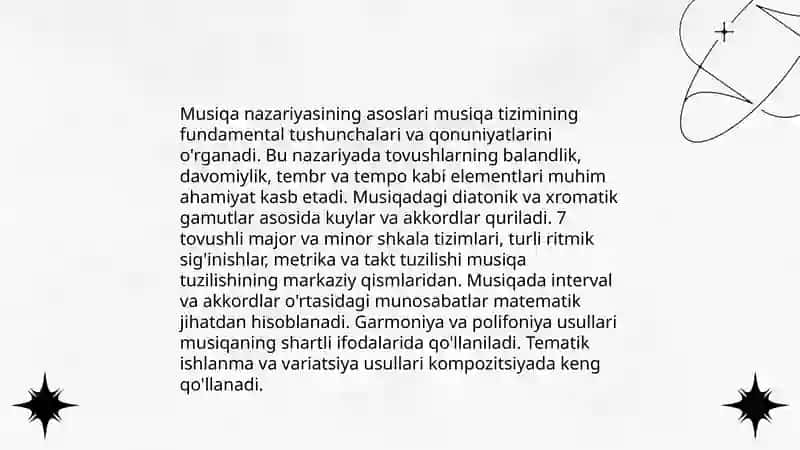 Musiqa nazariyasining asoslari musiqa tizimining fundamental tushunchalari va qonuniyatlarini o'rganadi. Bu nazariyada tovushlarning balandlik, davomiylik, tembr va tempo kabi elementlari muhim ahamiyat kasb etadi. Musiqadagi diatonik va xromatik gamutlar asosida kuylar va akkordlar quriladi. 7 tovushli major va minor shkala tizimlari, turli ritmik sig'inishlar, metrika va takt tuzilishi musiqa tuzilishining markaziy qismlaridan. Musiqada interval va akkordlar o'rtasidagi munosabatlar matematik jihatdan hisoblanadi. Garmoniya va polifoniya usullari musiqaning shartli ifodalarida qo'llaniladi. Tematik ishlanma va variatsiya usullari kompozitsiyada keng qo'llanadi.